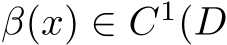 $\beta(x) \in C^1(D$